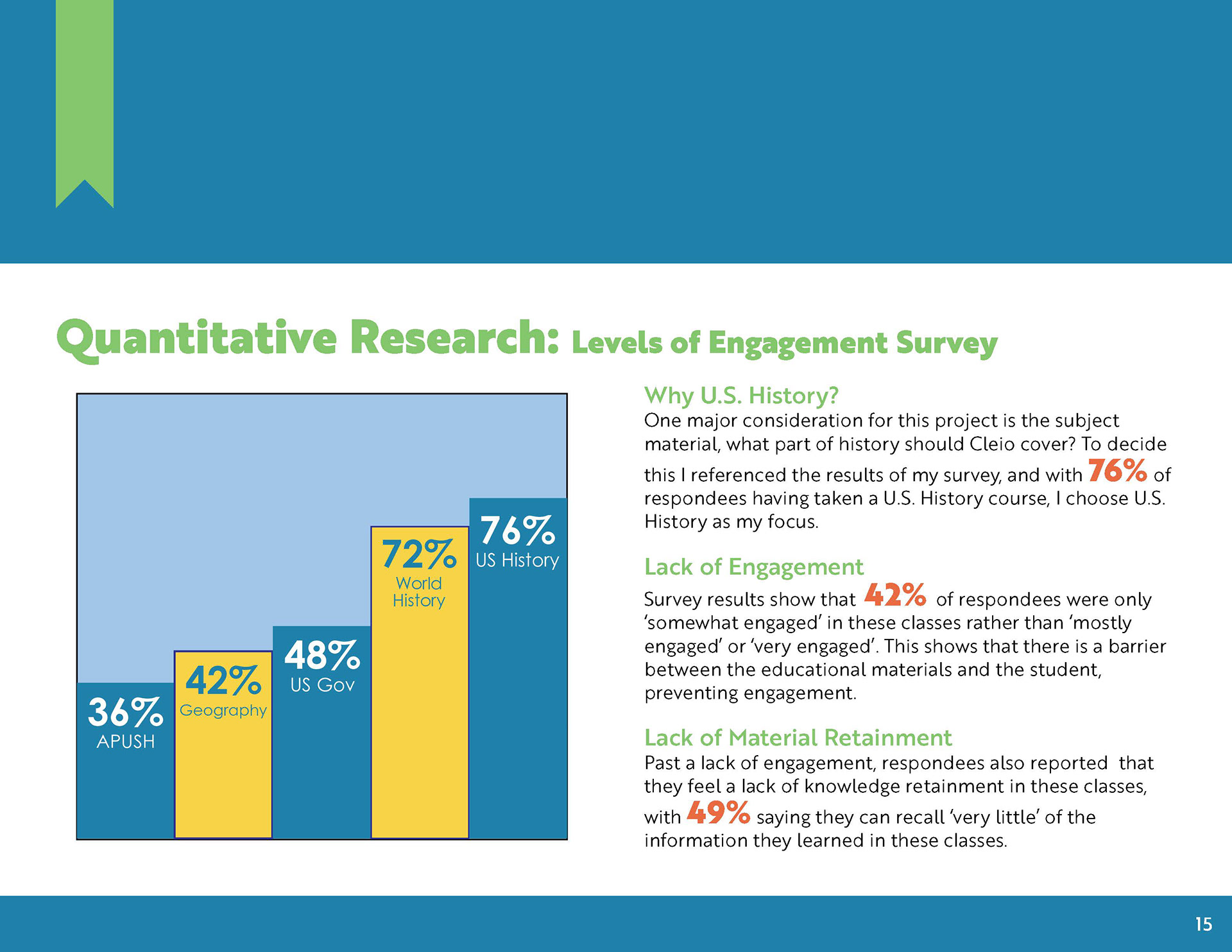 Quantitative Research: Levels of Engagement Survey

36% APUSH

42% Geography

48% US Gov

72% World History

76% US History

Why U.S. History?
One major consideration for this project is the subject material, what part of history should Cleio cover? To decide this I referenced the results of my survey, and with 76% of respondees having taken a U.S. History course, I choose U.S. History as my focus.

Lack of Engagement
Survey results show that 42% of respondees were only 'somewhat engaged' in these classes rather than 'mostly engaged' or 'very engaged'. This shows that there is a barrier between the educational materials and the student, preventing engagement.

Lack of Material Retainment
Past a lack of engagement, respondees also reported that they feel a lack of knowledge retainment in these classes, with 49% saying they can recall 'very little' of the information they learned in these classes.

15